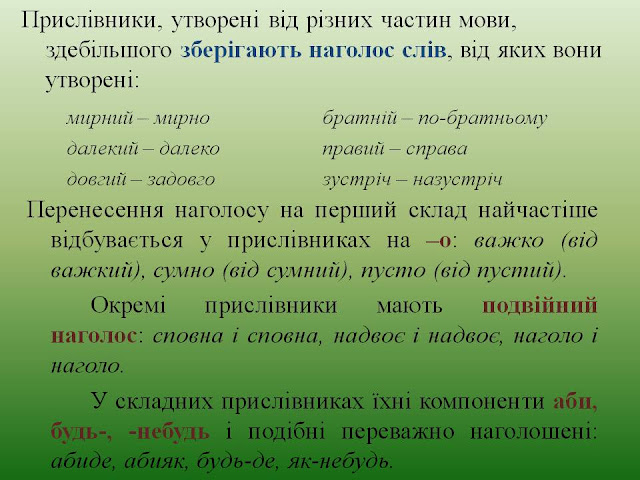 Прислівники, утворені від різних частин мови, здебільшого зберігають наголос слів, від яких вони утворені:

мирний – мирно
далекий – далеко
довгий – задовго

братній – по-братньому
правий – справа
зустріч – назустріч

Перенесення наголосу на перший склад найчастіше відбувається у прислівниках на –о: важко (від важкий), сумно (від сумний), пусто (від пустий).

Окремі прислівники мають подвійний наголос: сповна і сповна, надвоє і надвоє, наголо і наголо.

У складних прислівниках їхні компоненти аби, будь-, -небудь і подібні переважно наголошені: абиде, абияк, будь-де, як-небудь.